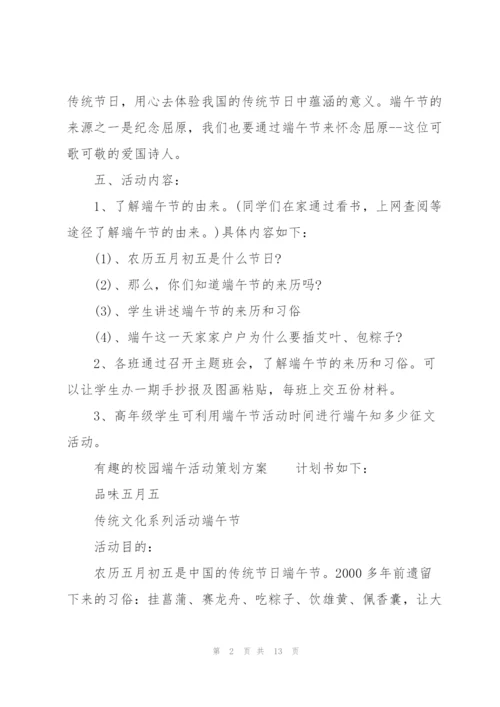 传统节日，用心去体验我国的传统节日中蕴涵的意义。端午节的来源之一是纪念屈原，我们也要通过端午节来怀念屈原--这位可歌可敬的爱国诗人。

五、活动内容：

1、了解端午节的由来。(同学们在家通过看书，上网查阅等途径了解端午节的由来。)具体内容如下：

(1)、农历五月初五是什么节日?

(2)、那么，你们知道端午节的来历吗?

(3)、学生讲述端午节的来历和习俗

(4)、端午这一天家家户户为什么要插艾叶、包粽子?

2、各班通过召开主题班会，了解端午节的来历和习俗。可以让学生办一期手抄报及图画粘贴，每班上交五份材料。

3、高年级学生可利用端午节活动时间进行端午知多少征文活动。

有趣的校园端午活动策划方案　　计划书如下：

品味五月五

传统文化系列活动端午节

活动目的：

农历五月初五是中国的传统节日端午节。2000多年前遗留下来的习俗：挂菖蒲、赛龙舟、吃粽子、饮雄黄、佩香囊，让大

第 2 页 共 13 页